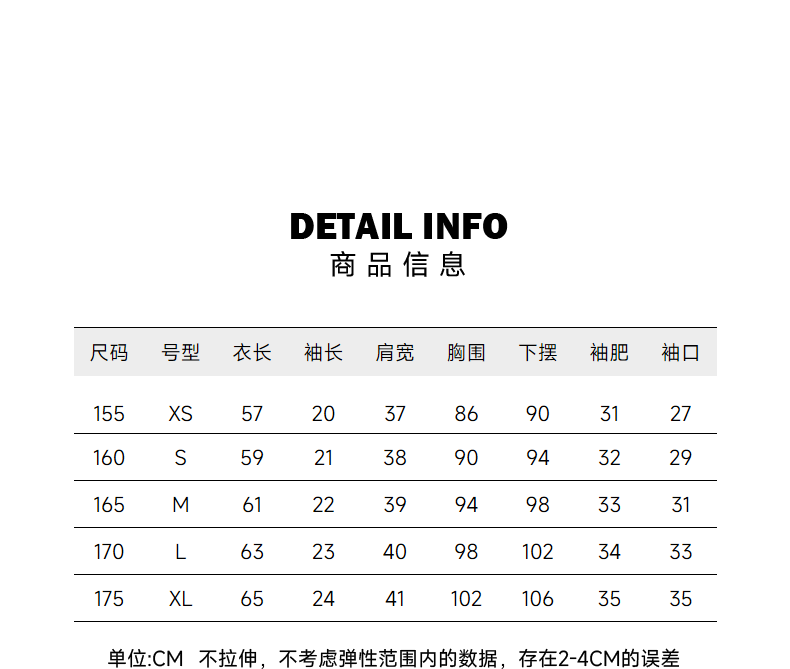 DETAIL INFO
商品信息

| 尺码 | 号型 | 衣长 | 袖长 | 肩宽 | 胸围 | 下摆 | 袖肥 | 袖口 |
|---|---|---|---|---|---|---|---|---|
| 155 | XS | 57 | 20 | 37 | 86 | 90 | 31 | 27 |
| 160 | S | 59 | 21 | 38 | 90 | 94 | 32 | 29 |
| 165 | M | 61 | 22 | 39 | 94 | 98 | 33 | 31 |
| 170 | L | 63 | 23 | 40 | 98 | 102 | 34 | 33 |
| 175 | XL | 65 | 24 | 41 | 102 | 106 | 35 | 35 |

单位:CM 不拉伸，不考虑弹性范围内的数据，存在2-4CM的误差